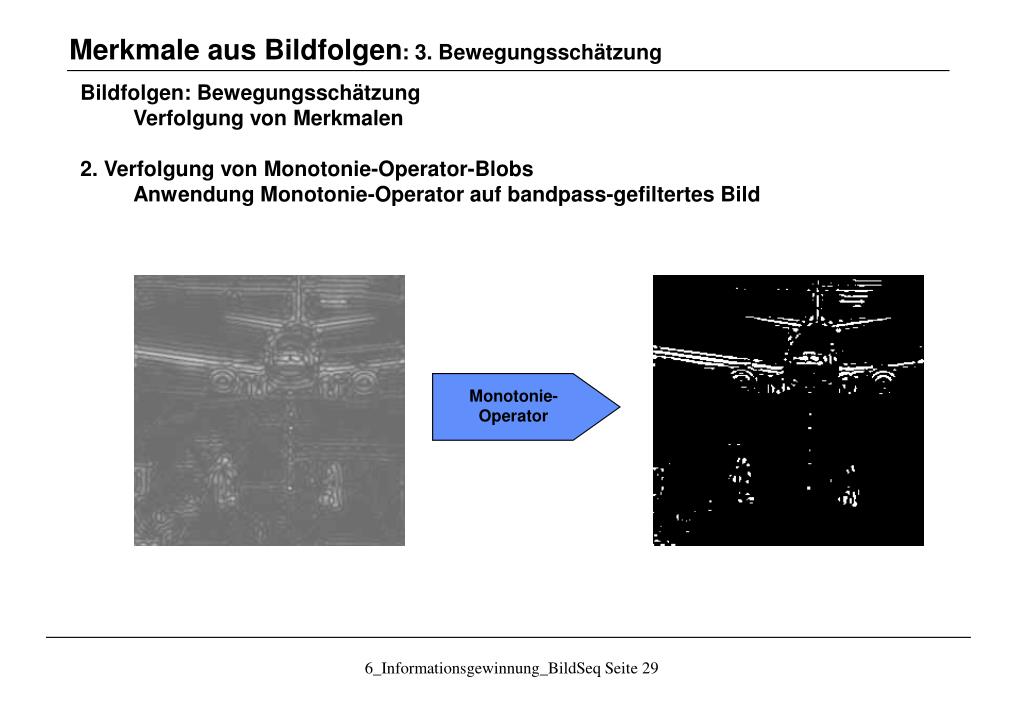 Merkmale aus Bildfolgen: 3. Bewegungsschätzung

Bildfolgen: Bewegungsschätzung
Verfolgung von Merkmalen

2. Verfolgung von Monotonie-Operator-Blobs
Anwendung Monotonie-Operator auf bandpass-gefiltertes Bild

Monotonie-Operator

6_Informationsgewinnung_BildSeq Seite 29